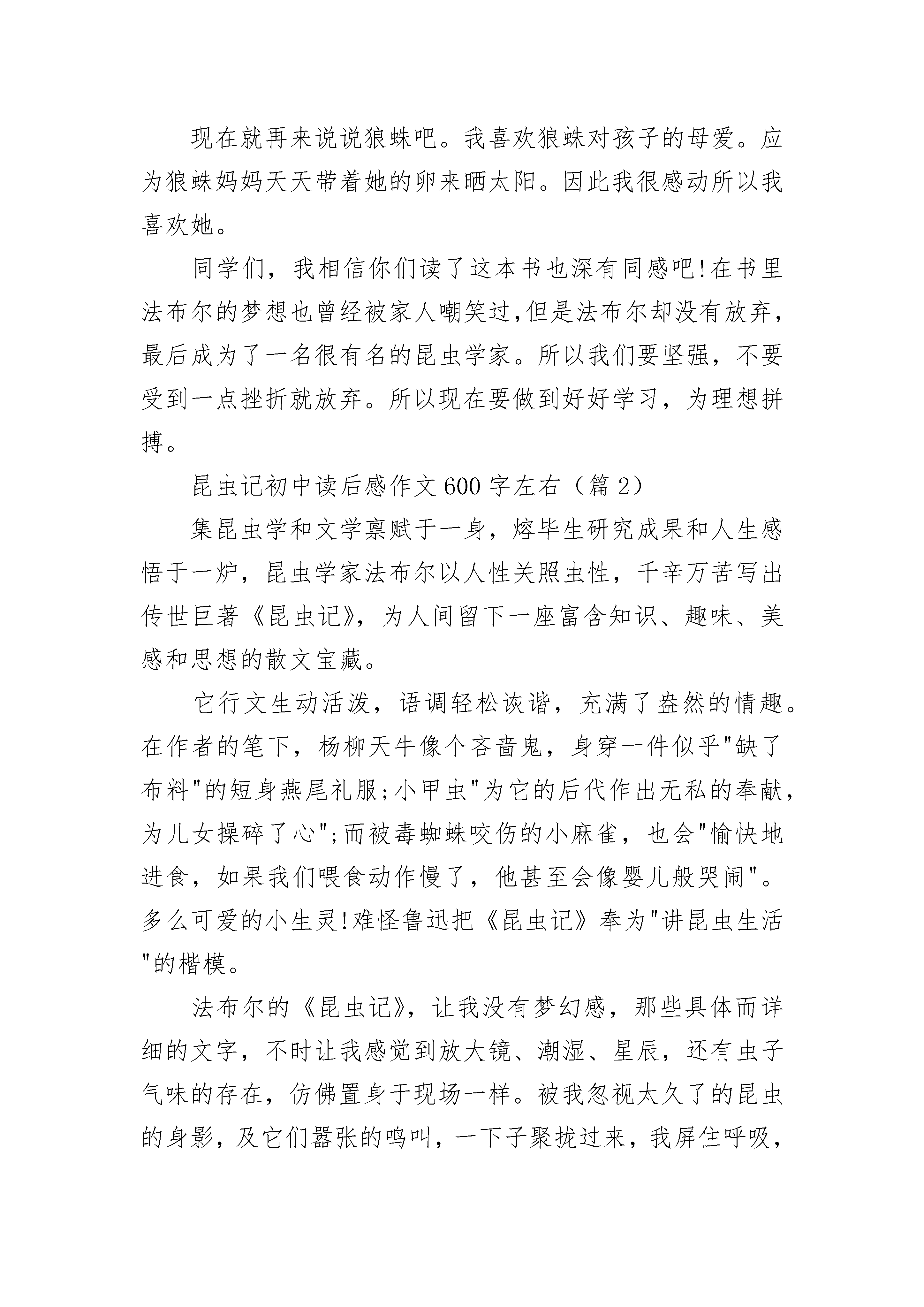 现在就再来说说狼蛛吧。我喜欢狼蛛对孩子的母爱。应为狼蛛妈妈天天带着她的卵来晒太阳。因此我很感动所以我喜欢她。

同学们，我相信你们读了这本书也深有同感吧!在书里法布尔的梦想也曾经被家人嘲笑过,但是法布尔却没有放弃，最后成为了一名很有名的昆虫学家。所以我们要坚强，不要受到一点挫折就放弃。所以现在要做到好好学习，为理想拼搏。

昆虫记初中读后感作文600字左右（篇2）

集昆虫学和文学禀赋于一身，熔毕生研究成果和人生感悟于一炉，昆虫学家法布尔以人性关照虫性，千辛万苦写出传世巨著《昆虫记》，为人间留下一座富含知识、趣味、美感和思想的散文宝藏。

它行文生动活泼，语调轻松诙谐，充满了盎然的情趣。在作者的笔下，杨柳天牛像个吝啬鬼，身穿一件似乎"缺了布料"的短身燕尾礼服;小甲虫"为它的后代作出无私的奉献，为儿女操碎了心";而被毒蜘蛛咬伤的小麻雀，也会"愉快地进食，如果我们喂食动作慢了，他甚至会像婴儿般哭闹"。多么可爱的小生灵!难怪鲁迅把《昆虫记》奉为"讲昆虫生活"的楷模。

法布尔的《昆虫记》，让我没有梦幻感，那些具体而详细的文字，不时让我感觉到放大镜、潮湿、星辰，还有虫子气味的存在，仿佛置身于现场一样。被我忽视太久了的昆虫的身影，及它们嚣张的鸣叫，一下子聚拢过来，我屏住呼吸，